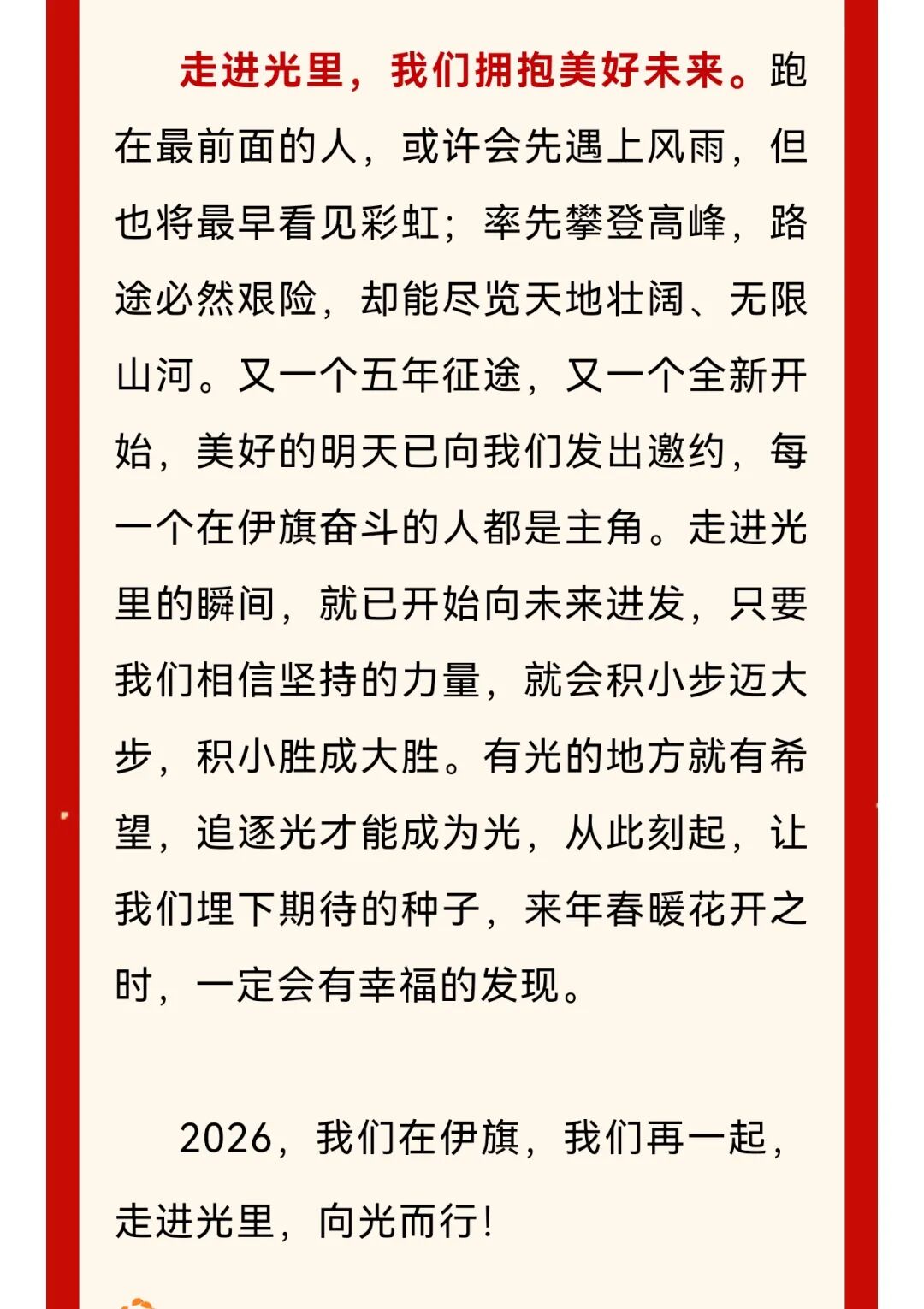 走进光里，我们拥抱美好未来。跑在最前面的人，或许会先遇上风雨，但也将最早看见彩虹；率先攀登高峰，路途必然艰险，却能尽览天地壮阔、无限山河。又一个五年征途，又一个全新开始，美好的明天已向我们发出邀约，每一个在伊旗奋斗的人都是主角。走进光里的瞬间，就已开始向未来进发，只要我们相信坚持的力量，就会积小步迈大步，积小胜成大胜。有光的地方就有希望，追逐光才能成为光，从此刻起，让我们埋下期待的种子，来年春暖花开之时，一定会有幸福的发现。

2026，我们在伊旗，我们再一起，走进光里，向光而行！